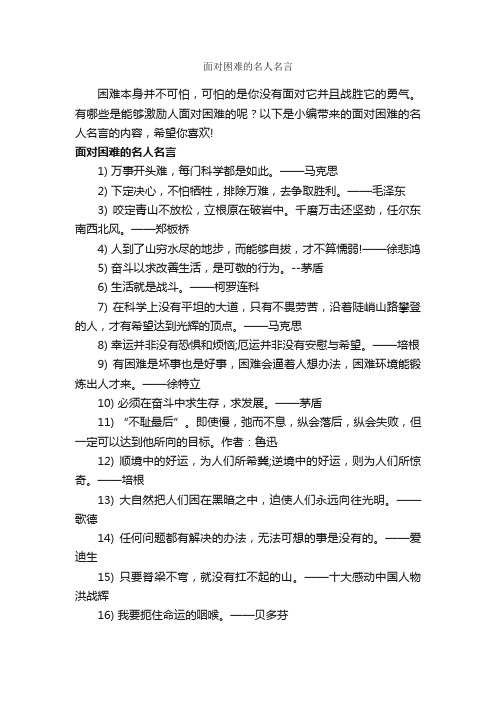 面对困难的名人名言

困难本身并不可怕，可怕的是你没有面对它并且战胜它的勇气。有哪些是能够激励人面对困难的呢？以下是小编带来的面对困难的名人名言的内容，希望你喜欢!

面对困难的名人名言

1) 万事开头难，每门科学都是如此。——马克思

2) 下定决心，不怕牺牲，排除万难，去争取胜利。——毛泽东

3) 咬定青山不放松，立根原在破岩中。千磨万击还坚劲，任尔东南西北风。——郑板桥

4) 人到了山穷水尽的地步，而能够自拔，才不算懦弱!——徐悲鸿

5) 奋斗以求改善生活，是可敬的行为。--茅盾

6) 生活就是战斗。——柯罗连科

7) 在科学上没有平坦的大道，只有不畏劳苦，沿着陡峭山路攀登的人，才有希望达到光辉的顶点。——马克思

8) 幸运并非没有恐惧和烦恼;厄运并非没有安慰与希望。——培根

9) 有困难是坏事也是好事，困难会逼着人想办法，困难环境能锻炼出人才来。——徐特立

10) 必须在奋斗中求生存，求发展。——茅盾

11) “不耻最后”。即使慢，弛而不息，纵会落后，纵会失败，但一定可以达到他所向的目标。作者：鲁迅

12) 顺境中的好运，为人们所希冀;逆境中的好运，则为人们所惊奇。——培根

13) 大自然把人们困在黑暗之中，迫使人们永远向往光明。——歌德

14) 任何问题都有解决的办法，无法可想的事是没有的。——爱迪生

15) 只要脊梁不弯，就没有扛不起的山。——十大感动中国人物洪战辉

16) 我要扼住命运的咽喉。——贝多芬